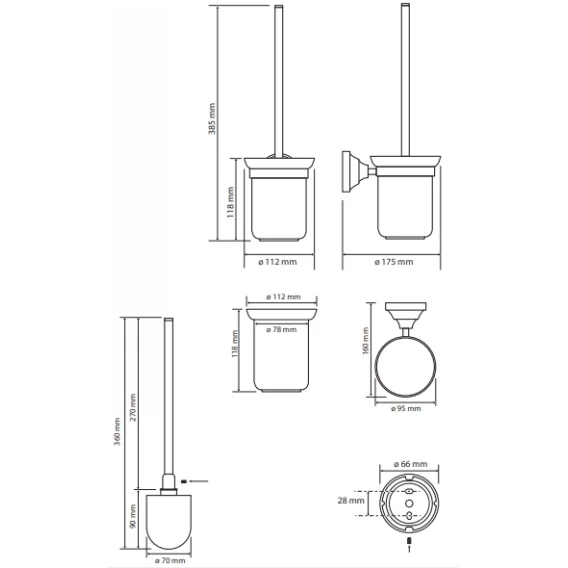 385 mm
118 mm
ø 112 mm
ø 175 mm
ø 112 mm
ø 78 mm
118 mm
160 mm
ø 95 mm
360 mm
270 mm
90 mm
ø 70 mm
ø 66 mm
28 mm
1